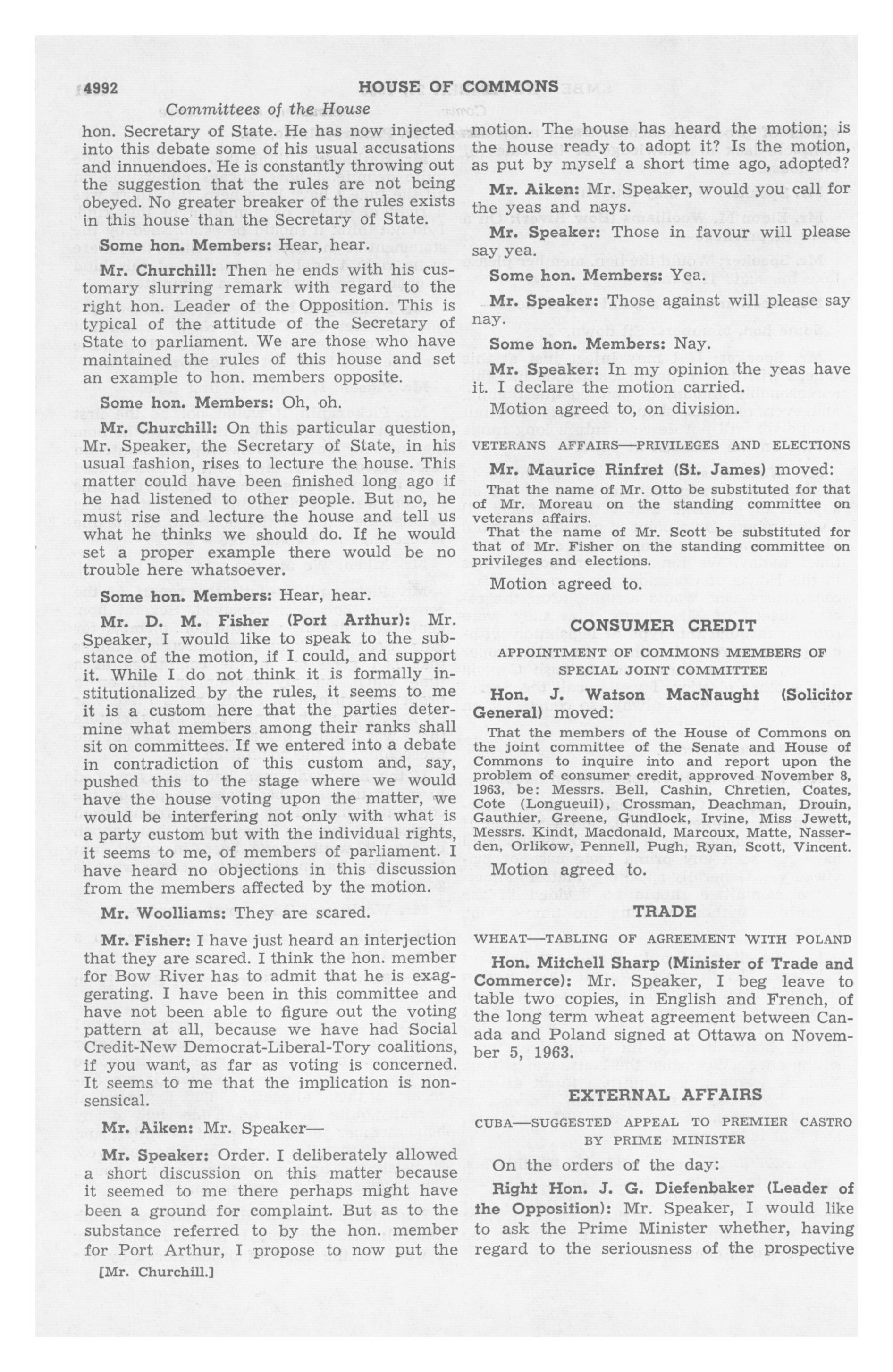 4992 HOUSE OF COMMONS

Committees of the House

hon. Secretary of State. He has now injected into this debate some of his usual accusations and innuendoes. He is constantly throwing out the suggestion that the rules are not being obeyed. No greater breaker of the rules exists in this house than the Secretary of State.

Some hon. Members: Hear, hear.

Mr. Churchill: Then he ends with his customary slurring remark with regard to the right hon. Leader of the Opposition. This is typical of the attitude of the Secretary of State to parliament. We are those who have maintained the rules of this house and set an example to hon. members opposite.

Some hon. Members: Oh, oh.

Mr. Churchill: On this particular question, Mr. Speaker, the Secretary of State, in his usual fashion, rises to lecture the house. This matter could have been finished long ago if he had listened to other people. But no, he must rise and lecture the house and tell us what he thinks we should do. If he would set a proper example there would be no trouble here whatsoever.

Some hon. Members: Hear, hear.

Mr. D. M. Fisher (Port Arthur): Mr. Speaker, I would like to speak to the substance of the motion, if I could, and support it. While I do not think it is formally institutionalized by the rules, it seems to me it is a custom here that the parties determine what members among their ranks shall sit on committees. If we entered into a debate in contradiction of this custom and, say, pushed this to the stage where we would have the house voting upon the matter, we would be interfering not only with what is a party custom but with the individual rights, it seems to me, of members of parliament. I have heard no objections in this discussion from the members affected by the motion.

Mr. Woolliams: They are scared.

Mr. Fisher: I have just heard an interjection that they are scared. I think the hon. member for Bow River has to admit that he is exaggerating. I have been in this committee and have not been able to figure out the voting pattern at all, because we have had Social Credit-New Democrat-Liberal-Tory coalitions, if you want, as far as voting is concerned. It seems to me that the implication is nonsensical.

Mr. Aiken: Mr. Speaker—

Mr. Speaker: Order. I deliberately allowed a short discussion on this matter because it seemed to me there perhaps might have been a ground for complaint. But as to the substance referred to by the hon. member for Port Arthur, I propose to now put the

[Mr. Churchill.]

motion. The house has heard the motion; is the house ready to adopt it? Is the motion, as put by myself a short time ago, adopted?

Mr. Aiken: Mr. Speaker, would you call for the yeas and nays.

Mr. Speaker: Those in favour will please say yea.

Some hon. Members: Yea.

Mr. Speaker: Those against will please say nay.

Some hon. Members: Nay.

Mr. Speaker: In my opinion the yeas have it. I declare the motion carried.

Motion agreed to, on division.

VETERANS AFFAIRS—PRIVILEGES AND ELECTIONS

Mr. Maurice Rinfret (St. James) moved:

That the name of Mr. Otto be substituted for that of Mr. Moreau on the standing committee on veterans affairs.

That the name of Mr. Scott be substituted for that of Mr. Fisher on the standing committee on privileges and elections.

Motion agreed to.

CONSUMER CREDIT

APPOINTMENT OF COMMONS MEMBERS OF SPECIAL JOINT COMMITTEE

Hon. J. Watson MacNaught (Solicitor General) moved:

That the members of the House of Commons on the joint committee of the Senate and House of Commons to inquire into and report upon the problem of consumer credit, approved November 8, 1963, be: Messrs. Bell, Cashin, Chretien, Coates, Cote (Longueuil), Crossman, Deachman, Drouin, Gauthier, Greene, Gundlock, Irvine, Miss Jewett, Messrs. Kindt, Macdonald, Marcoux, Matte, Nasserden, Orlikow, Pennell, Pugh, Ryan, Scott, Vincent.

Motion agreed to.

TRADE

WHEAT—TABLING OF AGREEMENT WITH POLAND

Hon. Mitchell Sharp (Minister of Trade and Commerce): Mr. Speaker, I beg leave to table two copies, in English and French, of the long term wheat agreement between Canada and Poland signed at Ottawa on November 5, 1963.

EXTERNAL AFFAIRS

CUBA—SUGGESTED APPEAL TO PREMIER CASTRO BY PRIME MINISTER

On the orders of the day:

Right Hon. J. G. Diefenbaker (Leader of the Opposition): Mr. Speaker, I would like to ask the Prime Minister whether, having regard to the seriousness of the prospective